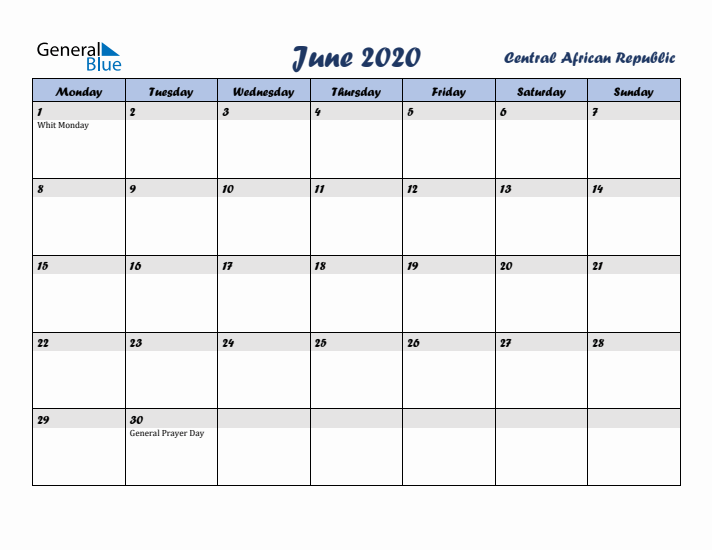 General Blue

June 2020

Central African Republic

| Monday | Tuesday | Wednesday | Thursday | Friday | Saturday | Sunday |
|---|---|---|---|---|---|---|
| 1 Whit Monday | 2 | 3 | 4 | 5 | 6 | 7 |
| 8 | 9 | 10 | 11 | 12 | 13 | 14 |
| 15 | 16 | 17 | 18 | 19 | 20 | 21 |
| 22 | 23 | 24 | 25 | 26 | 27 | 28 |
| 29 | 30 General Prayer Day | | | | | |